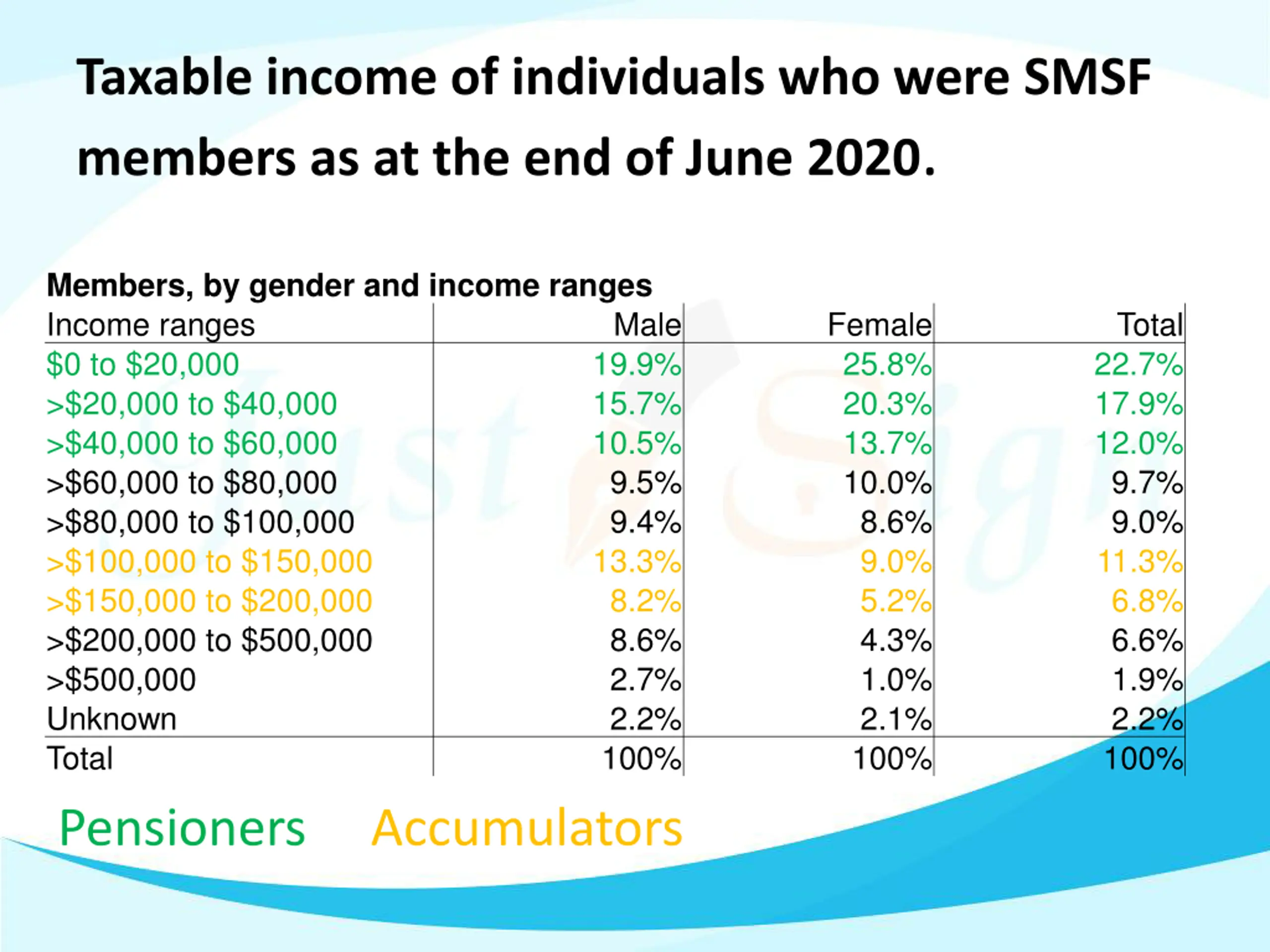 Taxable income of individuals who were SMSF members as at the end of June 2020.

Members, by gender and income ranges

| Income ranges | Male | Female | Total |
|---|---|---|---|
| $0 to $20,000 | 19.9% | 25.8% | 22.7% |
| >$20,000 to $40,000 | 15.7% | 20.3% | 17.9% |
| >$40,000 to $60,000 | 10.5% | 13.7% | 12.0% |
| >$60,000 to $80,000 | 9.5% | 10.0% | 9.7% |
| >$80,000 to $100,000 | 9.4% | 8.6% | 9.0% |
| >$100,000 to $150,000 | 13.3% | 9.0% | 11.3% |
| >$150,000 to $200,000 | 8.2% | 5.2% | 6.8% |
| >$200,000 to $500,000 | 8.6% | 4.3% | 6.6% |
| >$500,000 | 2.7% | 1.0% | 1.9% |
| Unknown | 2.2% | 2.1% | 2.2% |
| Total | 100% | 100% | 100% |

Pensioners Accumulators

Just Sign